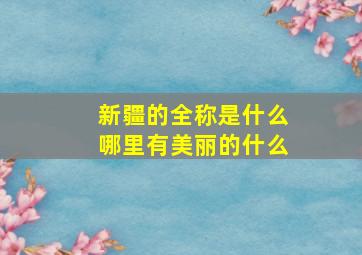 新疆的全称是什么
哪里有美丽的什么